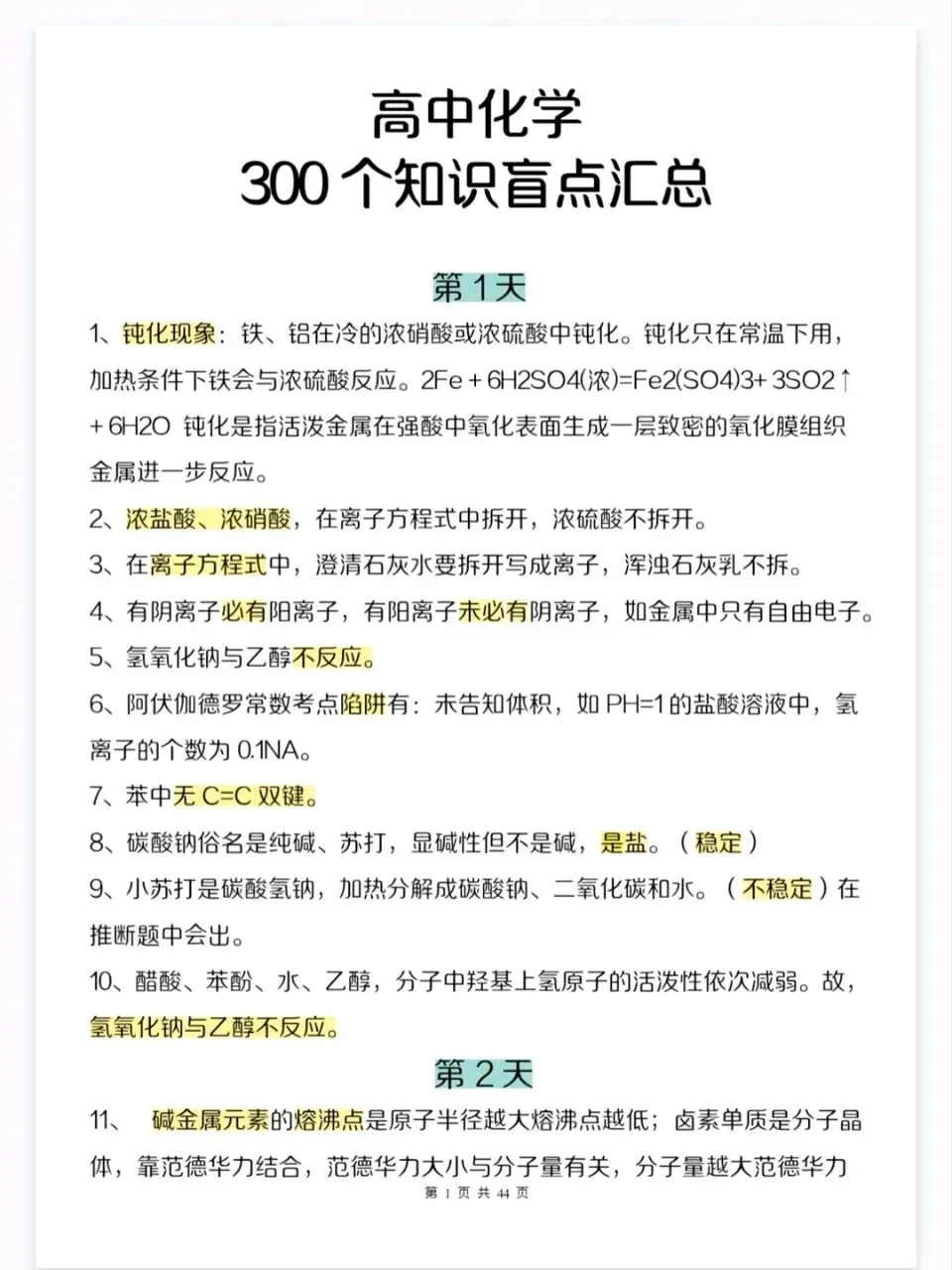 高中化学
300 个知识盲点汇总

第 1 天

1、钝化现象：铁、铝在冷的浓硝酸或浓硫酸中钝化。钝化只在常温下用，加热条件下铁会与浓硫酸反应。2Fe + 6H2SO4(浓)=Fe2(SO4)3+ 3SO2↑ + 6H2O 钝化是指活泼金属在强酸中氧化表面生成一层致密的氧化膜组织金属进一步反应。

2、浓盐酸、浓硝酸，在离子方程式中拆开，浓硫酸不拆开。

3、在离子方程式中，澄清石灰水要拆开写成离子，浑浊石灰乳不拆。

4、有阴离子必有阳离子，有阳离子未必有阴离子，如金属中只有自由电子。

5、氢氧化钠与乙醇不反应。

6、阿伏伽德罗常数考点陷阱有：未告知体积，如 PH=1 的盐酸溶液中，氢离子的个数为 0.1NA。

7、苯中无 C=C 双键。

8、碳酸钠俗名是纯碱、苏打，显碱性但不是碱，是盐。（稳定）

9、小苏打是碳酸氢钠，加热分解成碳酸钠、二氧化碳和水。（不稳定）在推断题中会出。

10、醋酸、苯酚、水、乙醇，分子中羟基上氢原子的活泼性依次减弱。故，氢氧化钠与乙醇不反应。

第 2 天

11、 碱金属元素的熔沸点是原子半径越大熔沸点越低；卤素单质是分子晶体，靠范德华力结合，范德华力大小与分子量有关，分子量越大范德华力

第 1 页 共 44 页